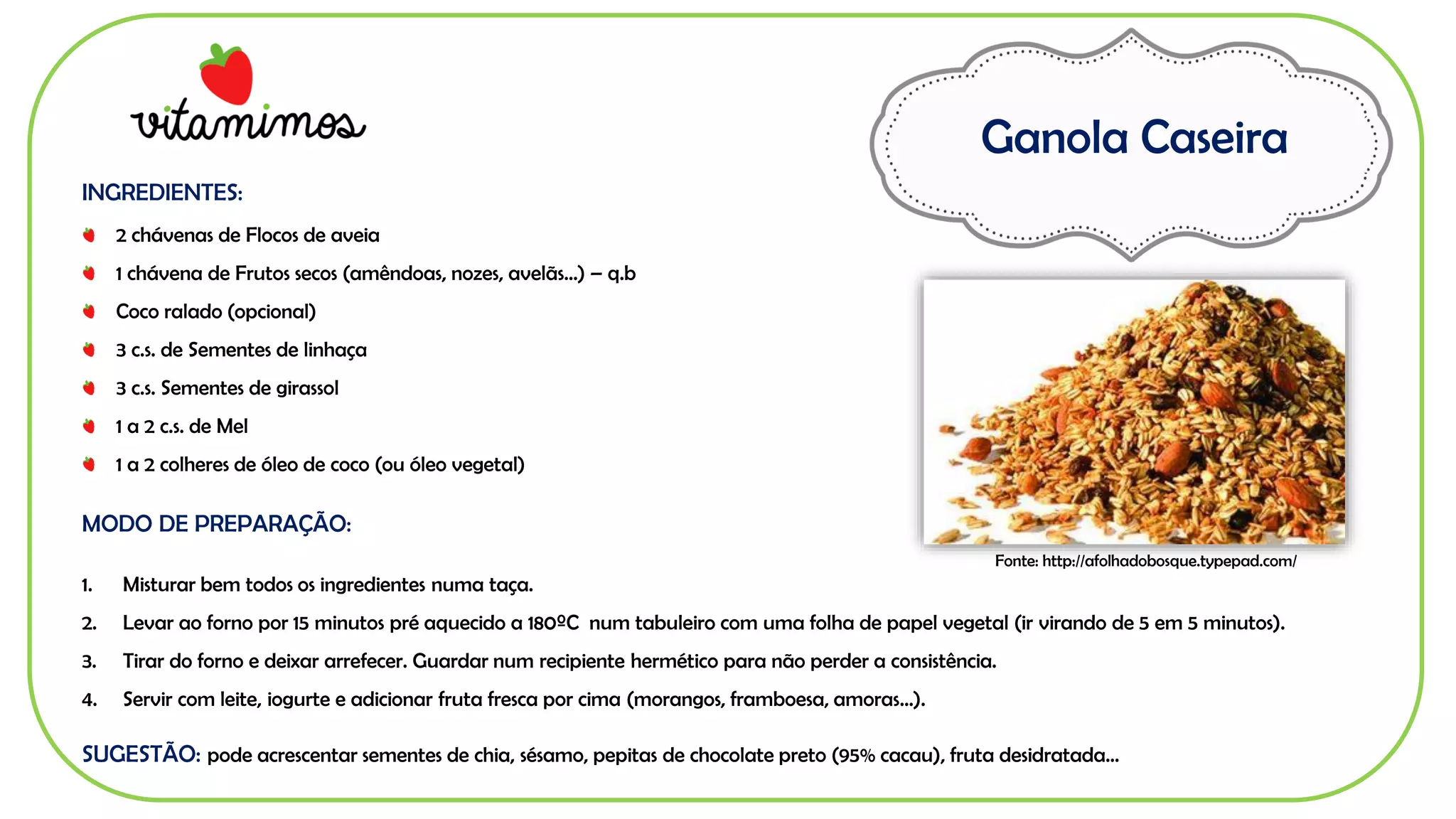 vitamimos

Ganola Caseira

INGREDIENTES:

2 chávenas de Flocos de aveia

1 chávena de Frutos secos (amêndoas, nozes, avelãs...) – q.b

Coco ralado (opcional)

3 c.s. de Sementes de linhaça

3 c.s. Sementes de girassol

1 a 2 c.s. de Mel

1 a 2 colheres de óleo de coco (ou óleo vegetal)

Fonte: http://afolhadobosque.typepad.com/

MODO DE PREPARAÇÃO:

1. Misturar bem todos os ingredientes numa taça.

2. Levar ao forno por 15 minutos pré aquecido a 180ºC num tabuleiro com uma folha de papel vegetal (ir virando de 5 em 5 minutos).

3. Tirar do forno e deixar arrefecer. Guardar num recipiente hermético para não perder a consistência.

4. Servir com leite, iogurte e adicionar fruta fresca por cima (morangos, framboesa, amoras...).

SUGESTÃO: pode acrescentar sementes de chia, sésamo, pepitas de chocolate preto (95% cacau), fruta desidratada...